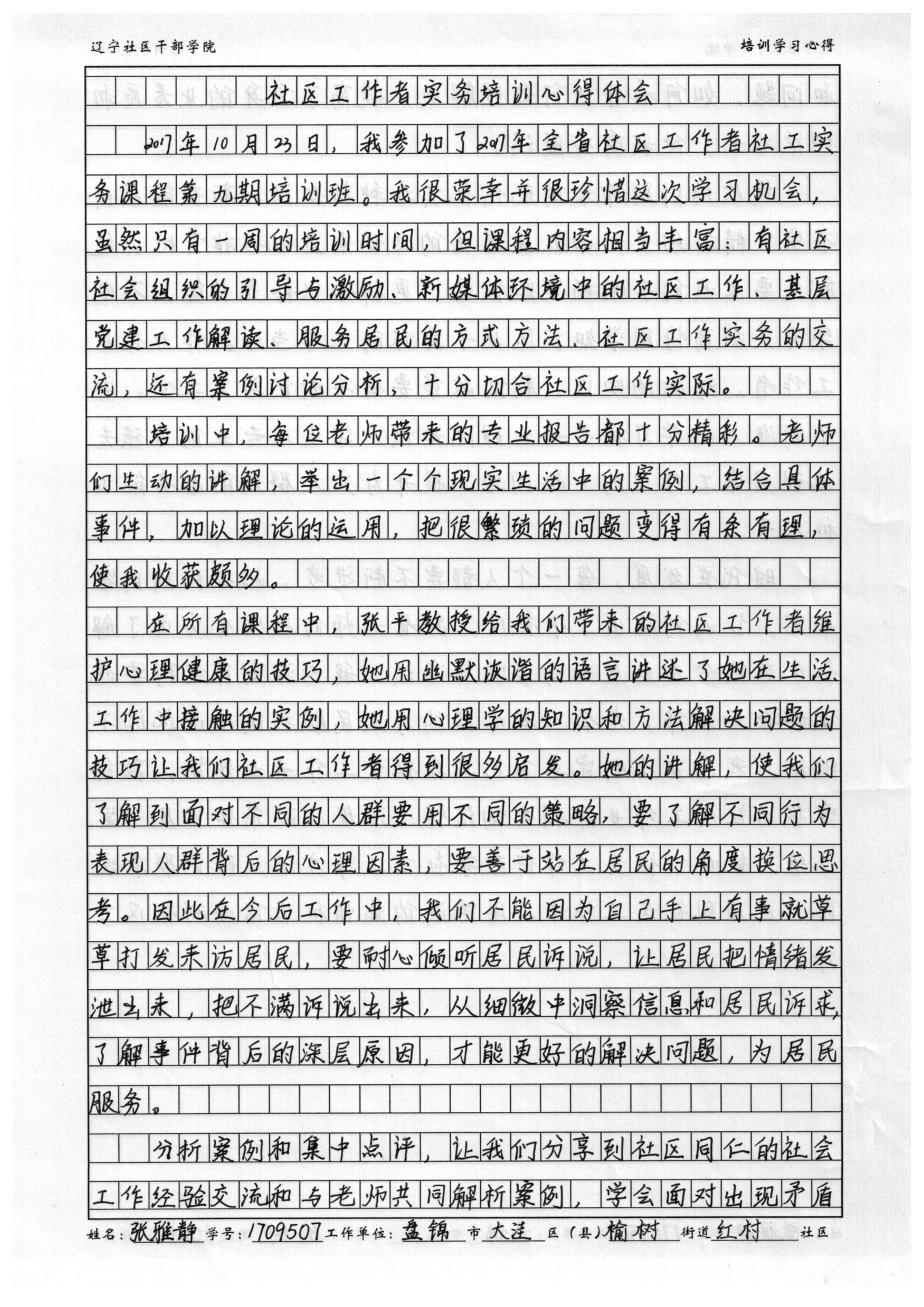 辽宁社区干部学院　　培训学习心得

社区工作者实务培训心得体会

2017年10月23日，我参加了2017年全省社区工作者社工实务课程第九期培训班。我很荣幸并很珍惜这次学习机会，虽然只有一周的培训时间，但课程内容相当丰富：有社区社会组织的引导与激励、新媒体环境中的社区工作、基层党建工作解读、服务居民的方式方法、社区工作实务的交流，还有案例讨论分析，十分切合社区工作实际。

培训中，每位老师带来的专业报告都十分精彩。老师们生动的讲解，举出一个个现实生活中的案例，结合具体事件，加以理论的运用，把很繁琐的问题变得有条有理，使我收获颇多。

在所有课程中，张平教授给我们带来的社区工作者维护心理健康的技巧，她用幽默诙谐的语言讲述了她在生活、工作中接触的实例，她用心理学的知识和方法解决问题的技巧让我们社区工作者得到很多启发。她的讲解，使我们了解到面对不同的人群要用不同的策略，要了解不同行为表现人群背后的心理因素，要善于站在居民的角度换位思考。因此在今后工作中，我们不能因为自己手上有事就草草打发来访居民，要耐心倾听居民诉说，让居民把情绪发泄出来，把不满诉说出来，从细微中洞察信息和居民诉求，了解事件背后的深层原因，才能更好的解决问题，为居民服务。

分析案例和集中点评，让我们分享到社区同仁的社会工作经验交流和与老师共同解析案例，学会面对出现矛盾

姓名：张雅静　学号：1709507　工作单位：盘锦　市　大洼　区（县）榆树　街道　红村　社区